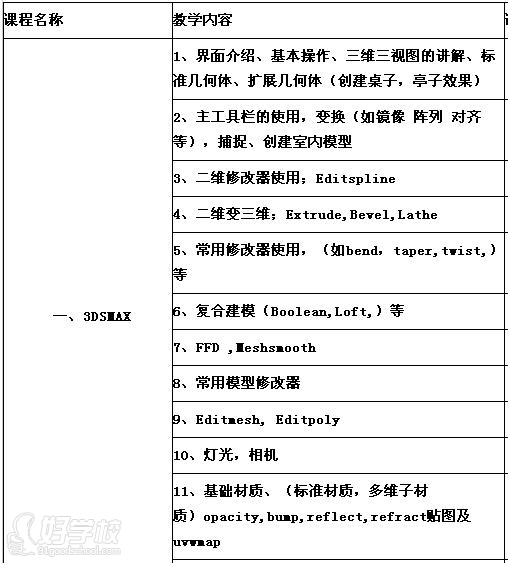 | 课程名称 | 教学内容 |
|---|---|
| 一、3DSMAX | 1、界面介绍、基本操作、三维三视图的讲解、标准几何体、扩展几何体（创建桌子，亭子效果） |
| | 2、主工具栏的使用，变换（如镜像 阵列 对齐等），捕捉、创建室内模型 |
| | 3、二维修改器使用；Editspline |
| | 4、二维变三维；Extrude,Bevel,Lathe |
| | 5、常用修改器使用，（如bend，taper,twist,）等 |
| | 6、复合建模（Boolean,Loft,）等 |
| | 7、FFD ,Meshsmooth |
| | 8、常用模型修改器 |
| | 9、Editmesh, Editpoly |
| | 10、灯光，相机 |
| | 11、基础材质、（标准材质，多维子材质）opacity,bump,reflect,refract贴图及uvwmap |

好学校
91goodschool.com